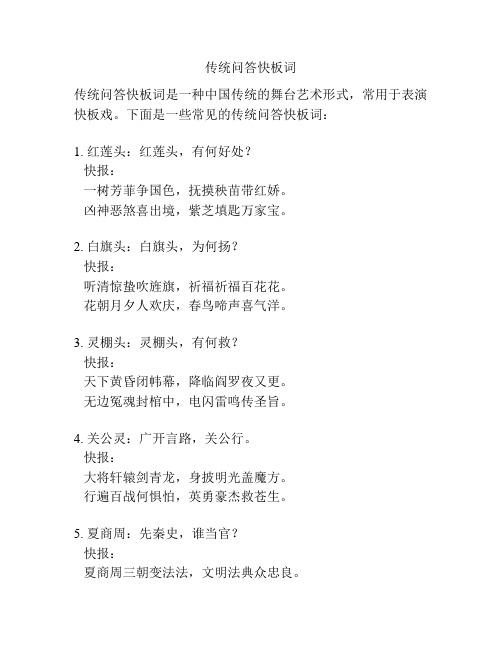 传统问答快板词

传统问答快板词是一种中国传统的舞台艺术形式，常用于表演快板戏。下面是一些常见的传统问答快板词：

1. 红莲头：红莲头，有何好处？
快报：
一树芳菲争国色，抚摸秧苗带红娇。
凶神恶煞喜出境，紫芝填匙万家宝。

2. 白旗头：白旗头，为何扬？
快报：
听清惊蛰吹旌旗，祈福祈福百花花。
花朝月夕人欢庆，春鸟啼声喜气洋。

3. 灵棚头：灵棚头，有何救？
快报：
天下黄昏闭帏幕，降临阎罗夜又更。
无边冤魂封棺中，电闪雷鸣传圣旨。

4. 关公灵：广开言路，关公行。
快报：
大将轩辕剑青龙，身披明光盖魔方。
行遍百战何惧怕，英勇豪杰救苍生。

5. 夏商周：先秦史，谁当官？
快报：
夏商周三朝变法法，文明法典众忠良。